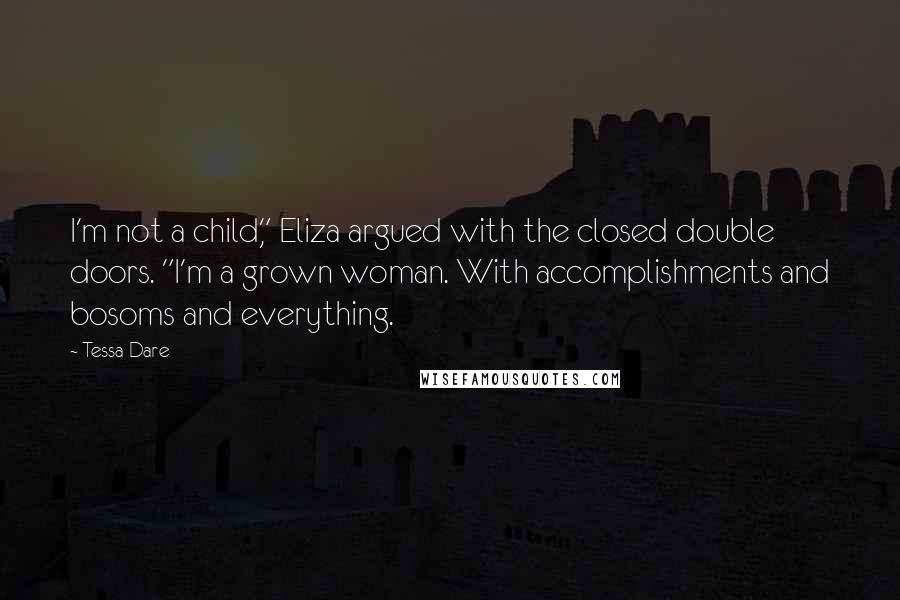 I'm not a child," Eliza argued with the closed double doors. "I'm a grown woman. With accomplishments and bosoms and everything.

- Tessa Dare

WISEFAMOUSQUOTES.COM